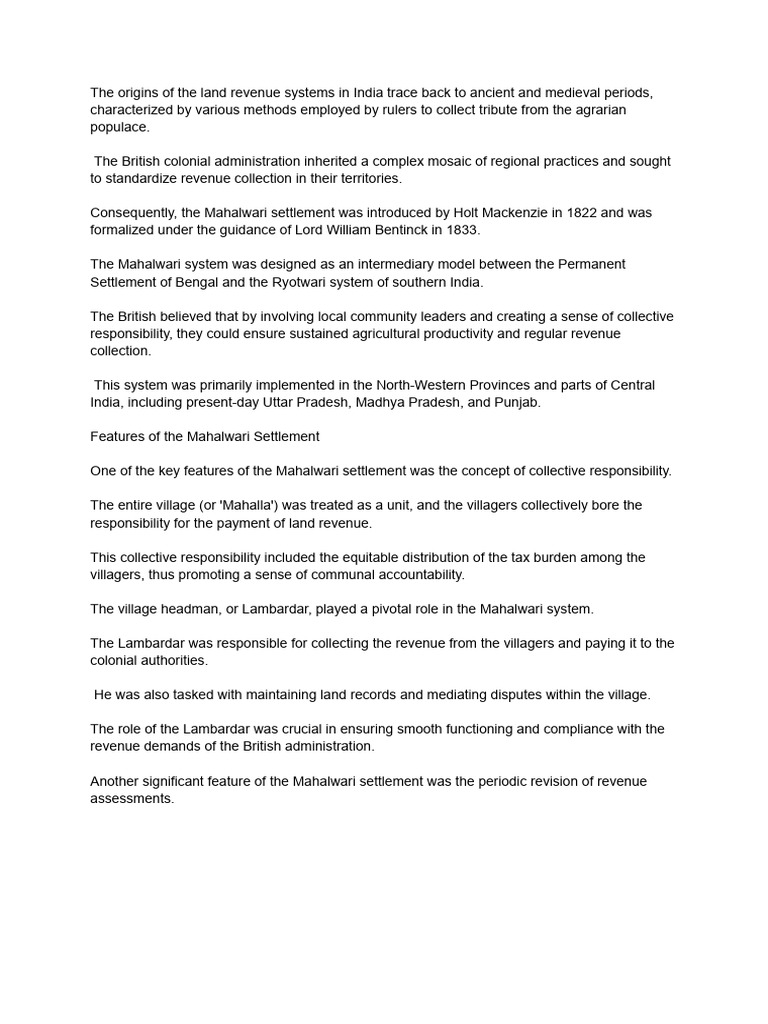 The origins of the land revenue systems in India trace back to ancient and medieval periods, characterized by various methods employed by rulers to collect tribute from the agrarian populace.

The British colonial administration inherited a complex mosaic of regional practices and sought to standardize revenue collection in their territories.

Consequently, the Mahalwari settlement was introduced by Holt Mackenzie in 1822 and was formalized under the guidance of Lord William Bentinck in 1833.

The Mahalwari system was designed as an intermediary model between the Permanent Settlement of Bengal and the Ryotwari system of southern India.

The British believed that by involving local community leaders and creating a sense of collective responsibility, they could ensure sustained agricultural productivity and regular revenue collection.

This system was primarily implemented in the North-Western Provinces and parts of Central India, including present-day Uttar Pradesh, Madhya Pradesh, and Punjab.

Features of the Mahalwari Settlement

One of the key features of the Mahalwari settlement was the concept of collective responsibility.

The entire village (or 'Mahalla') was treated as a unit, and the villagers collectively bore the responsibility for the payment of land revenue.

This collective responsibility included the equitable distribution of the tax burden among the villagers, thus promoting a sense of communal accountability.

The village headman, or Lambardar, played a pivotal role in the Mahalwari system.

The Lambardar was responsible for collecting the revenue from the villagers and paying it to the colonial authorities.

He was also tasked with maintaining land records and mediating disputes within the village.

The role of the Lambardar was crucial in ensuring smooth functioning and compliance with the revenue demands of the British administration.

Another significant feature of the Mahalwari settlement was the periodic revision of revenue assessments.